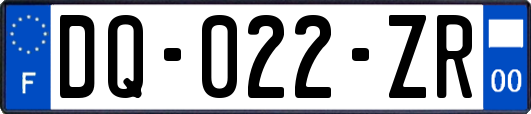 F
DQ-022-ZR
00